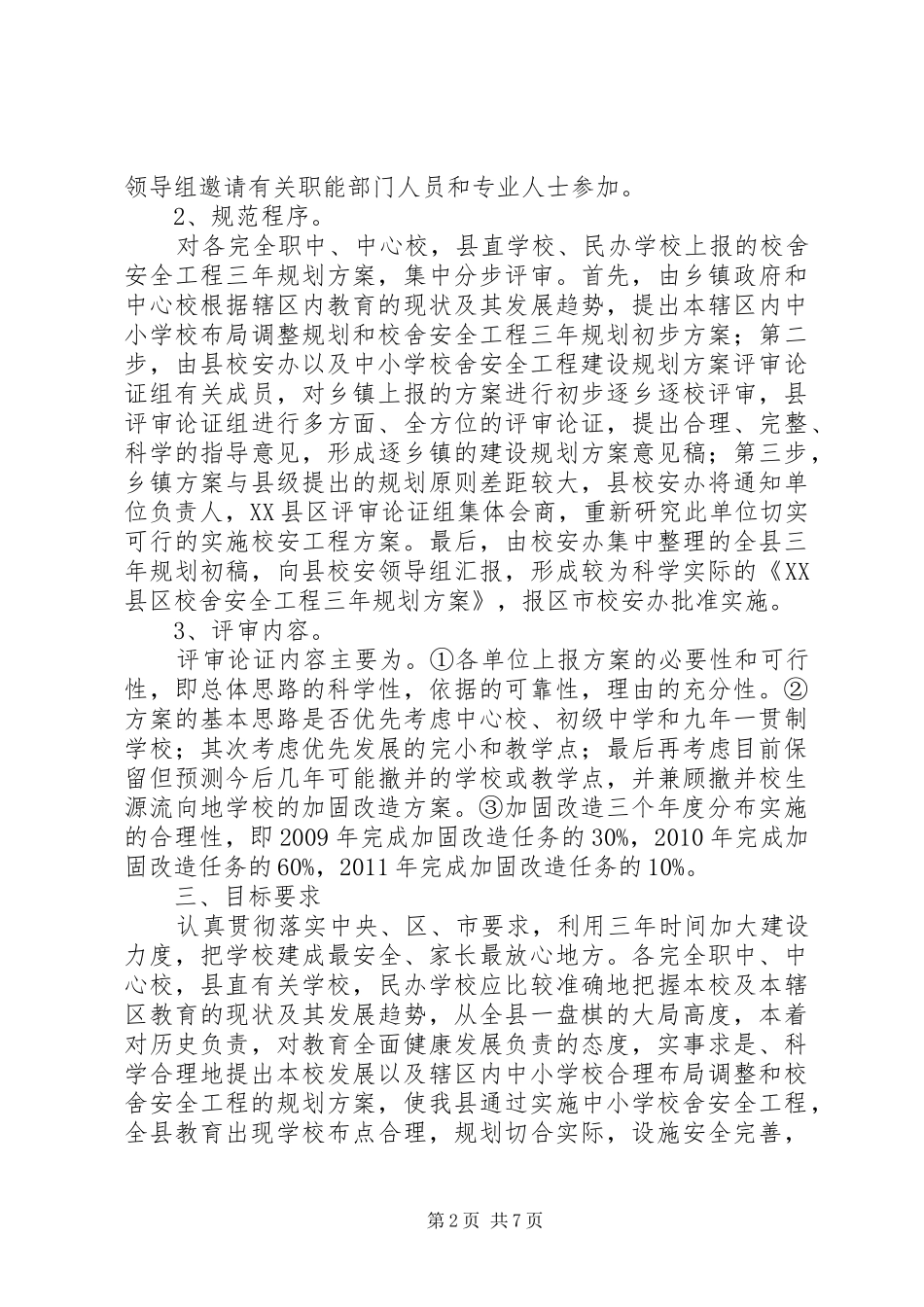 领导组邀请有关职能部门人员和专业人士参加。

2、规范程序。

对各完全职中、中心校，县直学校、民办学校上报的校舍安全工程三年规划方案，集中分步评审。首先，由乡镇政府和中心校根据辖区内教育的现状及其发展趋势，提出本辖区内中小学校布局调整规划和校舍安全工程三年规划初步方案；第二步，由县校安办以及中小学校舍安全工程建设规划方案评审论证组有关成员，对乡镇上报的方案进行初步逐乡逐校评审，县评审论证组进行多方面、全方位的评审论证，提出合理、完整、科学的指导意见，形成逐乡镇的建设规划方案意见稿；第三步，乡镇方案与县级提出的规划原则差距较大，县校安办将通知单位负责人，XX县区评审论证组集体会商，重新研究此单位切实可行的实施校安工程方案。最后，由校安办集中整理的全县三年规划初稿，向县校安领导组汇报，形成较为科学实际的《XX县区校舍安全工程三年规划方案》，报区市校安办批准实施。

3、评审内容。

评审论证内容主要为。①各单位上报方案的必要性和可行性，即总体思路的科学性，依据的可靠性，理由的充分性。②方案的基本思路是否优先考虑中心校、初级中学和九年一贯制学校；其次考虑优先发展的完小和教学点；最后再考虑目前保留但预测今后几年可能撤并的学校或教学点，并兼顾撤并校生源流向地学校的加固改造方案。③加固改造三个年度分布实施的合理性，即2009年完成加固改造任务的30%，2010年完成加固改造任务的60%，2011年完成加固改造任务的10%。

三、目标要求

认真贯彻落实中央、区、市要求，利用三年时间加大建设力度，把学校建成最安全、家长最放心地方。各完全职中、中心校，县直有关学校，民办学校应比较准确地把握本校及本辖区教育的现状及其发展趋势，从全县一盘棋的大局高度，本着对历史负责，对教育全面健康发展负责的态度，实事求是、科学合理地提出本校发展以及辖区内中小学校合理布局调整和校舍安全工程的规划方案，使我县通过实施中小学校舍安全工程，全县教育出现学校布点合理，规划切合实际，设施安全完善，

第2页 共7页